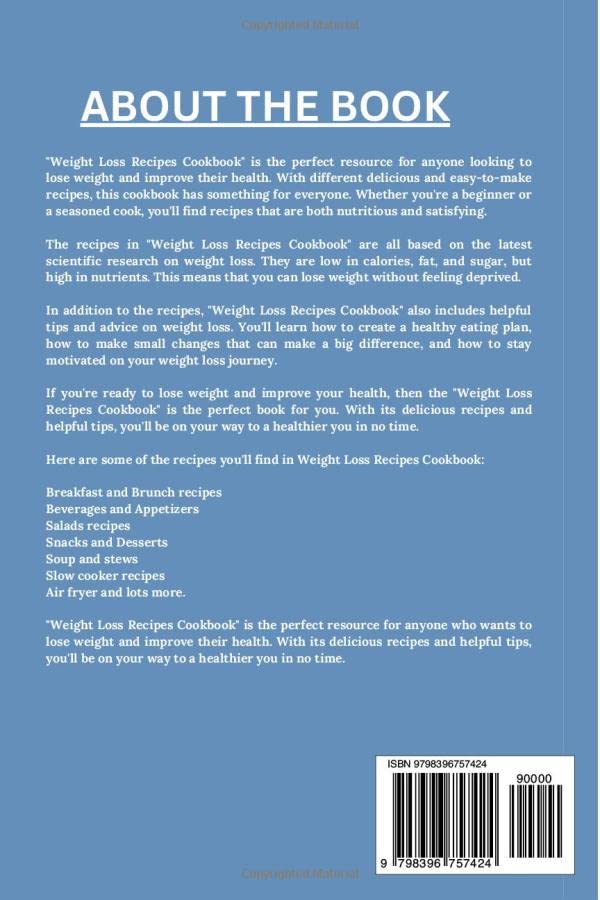 Copyrighted Material

ABOUT THE BOOK

"Weight Loss Recipes Cookbook" is the perfect resource for anyone looking to lose weight and improve their health. With different delicious and easy-to-make recipes, this cookbook has something for everyone. Whether you're a beginner or a seasoned cook, you'll find recipes that are both nutritious and satisfying.

The recipes in "Weight Loss Recipes Cookbook" are all based on the latest scientific research on weight loss. They are low in calories, fat, and sugar, but high in nutrients. This means that you can lose weight without feeling deprived.

In addition to the recipes, "Weight Loss Recipes Cookbook" also includes helpful tips and advice on weight loss. You'll learn how to create a healthy eating plan, how to make small changes that can make a big difference, and how to stay motivated on your weight loss journey.

If you're ready to lose weight and improve your health, then the "Weight Loss Recipes Cookbook" is the perfect book for you. With its delicious recipes and helpful tips, you'll be on your way to a healthier you in no time.

Here are some of the recipes you'll find in Weight Loss Recipes Cookbook:

Breakfast and Brunch recipes
Beverages and Appetizers
Salads recipes
Snacks and Desserts
Soup and stews
Slow cooker recipes
Air fryer and lots more.

"Weight Loss Recipes Cookbook" is the perfect resource for anyone who wants to lose weight and improve their health. With its delicious recipes and helpful tips, you'll be on your way to a healthier you in no time.

ISBN 9798396757424

90000

9 798396 757424

Copyrighted Material